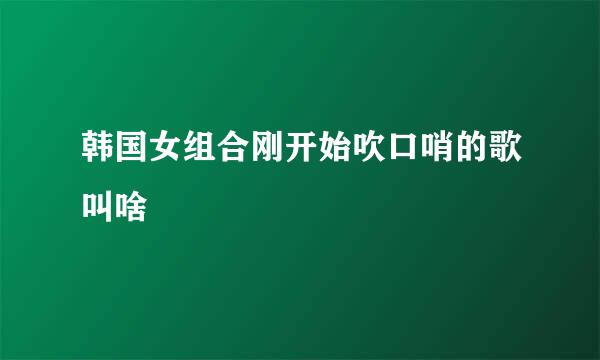 韩国女组合刚开始吹口哨的歌叫啥